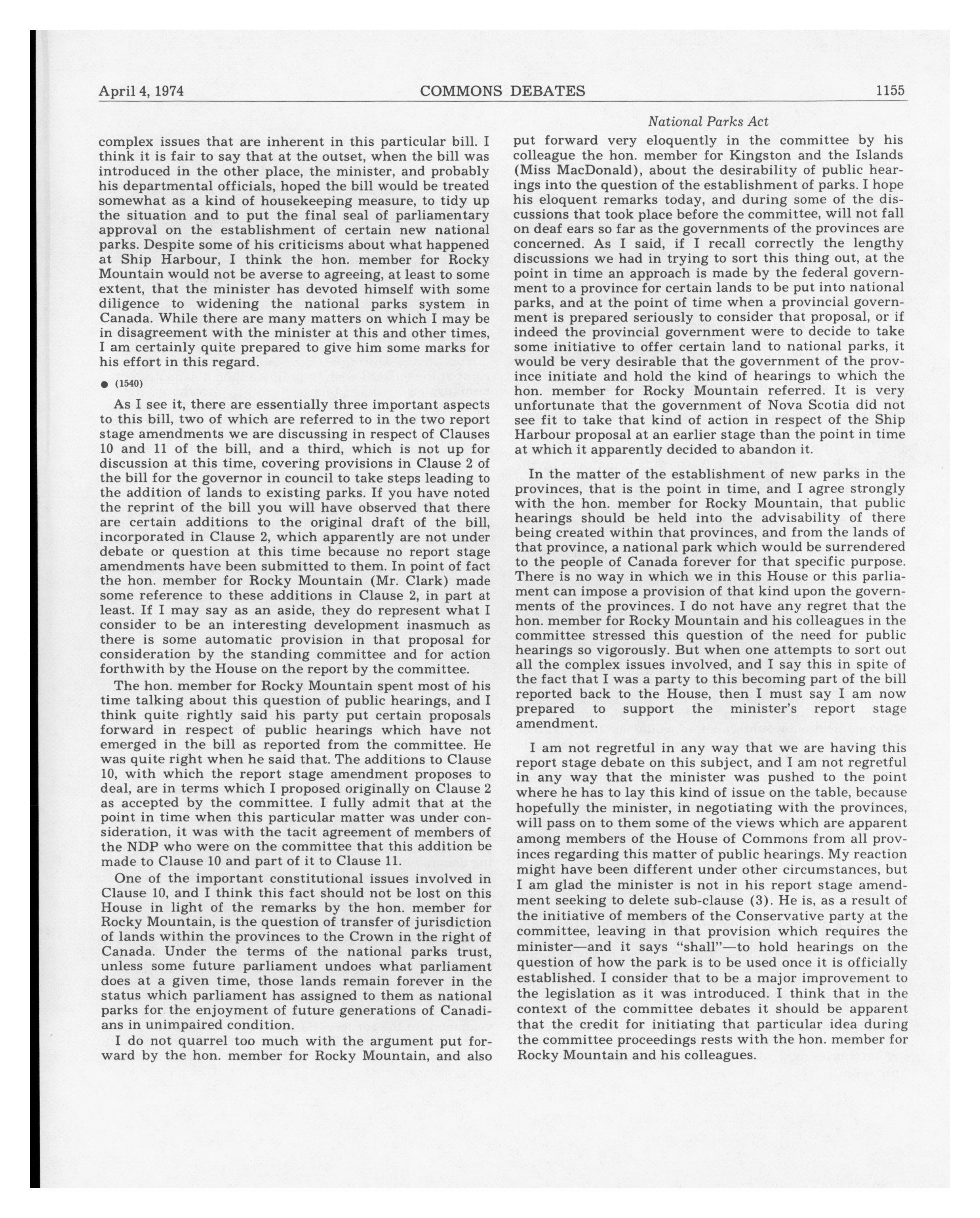 April 4, 1974 COMMONS DEBATES 1155

National Parks Act

complex issues that are inherent in this particular bill. I think it is fair to say that at the outset, when the bill was introduced in the other place, the minister, and probably his departmental officials, hoped the bill would be treated somewhat as a kind of housekeeping measure, to tidy up the situation and to put the final seal of parliamentary approval on the establishment of certain new national parks. Despite some of his criticisms about what happened at Ship Harbour, I think the hon. member for Rocky Mountain would not be averse to agreeing, at least to some extent, that the minister has devoted himself with some diligence to widening the national parks system in Canada. While there are many matters on which I may be in disagreement with the minister at this and other times, I am certainly quite prepared to give him some marks for his effort in this regard.

● (1540)

As I see it, there are essentially three important aspects to this bill, two of which are referred to in the two report stage amendments we are discussing in respect of Clauses 10 and 11 of the bill, and a third, which is not up for discussion at this time, covering provisions in Clause 2 of the bill for the governor in council to take steps leading to the addition of lands to existing parks. If you have noted the reprint of the bill you will have observed that there are certain additions to the original draft of the bill, incorporated in Clause 2, which apparently are not under debate or question at this time because no report stage amendments have been submitted to them. In point of fact the hon. member for Rocky Mountain (Mr. Clark) made some reference to these additions in Clause 2, in part at least. If I may say as an aside, they do represent what I consider to be an interesting development inasmuch as there is some automatic provision in that proposal for consideration by the standing committee and for action forthwith by the House on the report by the committee.

The hon. member for Rocky Mountain spent most of his time talking about this question of public hearings, and I think quite rightly said his party put certain proposals forward in respect of public hearings which have not emerged in the bill as reported from the committee. He was quite right when he said that. The additions to Clause 10, with which the report stage amendment proposes to deal, are in terms which I proposed originally on Clause 2 as accepted by the committee. I fully admit that at the point in time when this particular matter was under consideration, it was with the tacit agreement of members of the NDP who were on the committee that this addition be made to Clause 10 and part of it to Clause 11.

One of the important constitutional issues involved in Clause 10, and I think this fact should not be lost on this House in light of the remarks by the hon. member for Rocky Mountain, is the question of transfer of jurisdiction of lands within the provinces to the Crown in the right of Canada. Under the terms of the national parks trust, unless some future parliament undoes what parliament does at a given time, those lands remain forever in the status which parliament has assigned to them as national parks for the enjoyment of future generations of Canadians in unimpaired condition.

I do not quarrel too much with the argument put forward by the hon. member for Rocky Mountain, and also put forward very eloquently in the committee by his colleague the hon. member for Kingston and the Islands (Miss MacDonald), about the desirability of public hearings into the question of the establishment of parks. I hope his eloquent remarks today, and during some of the discussions that took place before the committee, will not fall on deaf ears so far as the governments of the provinces are concerned. As I said, if I recall correctly the lengthy discussions we had in trying to sort this thing out, at the point in time an approach is made by the federal government to a province for certain lands to be put into national parks, and at the point of time when a provincial government is prepared seriously to consider that proposal, or if indeed the provincial government were to decide to take some initiative to offer certain land to national parks, it would be very desirable that the government of the province initiate and hold the kind of hearings to which the hon. member for Rocky Mountain referred. It is very unfortunate that the government of Nova Scotia did not see fit to take that kind of action in respect of the Ship Harbour proposal at an earlier stage than the point in time at which it apparently decided to abandon it.

In the matter of the establishment of new parks in the provinces, that is the point in time, and I agree strongly with the hon. member for Rocky Mountain, that public hearings should be held into the advisability of there being created within that provinces, and from the lands of that province, a national park which would be surrendered to the people of Canada forever for that specific purpose. There is no way in which we in this House or this parliament can impose a provision of that kind upon the governments of the provinces. I do not have any regret that the hon. member for Rocky Mountain and his colleagues in the committee stressed this question of the need for public hearings so vigorously. But when one attempts to sort out all the complex issues involved, and I say this in spite of the fact that I was a party to this becoming part of the bill reported back to the House, then I must say I am now prepared to support the minister's report stage amendment.

I am not regretful in any way that we are having this report stage debate on this subject, and I am not regretful in any way that the minister was pushed to the point where he has to lay this kind of issue on the table, because hopefully the minister, in negotiating with the provinces, will pass on to them some of the views which are apparent among members of the House of Commons from all provinces regarding this matter of public hearings. My reaction might have been different under other circumstances, but I am glad the minister is not in his report stage amendment seeking to delete sub-clause (3). He is, as a result of the initiative of members of the Conservative party at the committee, leaving in that provision which requires the minister—and it says "shall"—to hold hearings on the question of how the park is to be used once it is officially established. I consider that to be a major improvement to the legislation as it was introduced. I think that in the context of the committee debates it should be apparent that the credit for initiating that particular idea during the committee proceedings rests with the hon. member for Rocky Mountain and his colleagues.